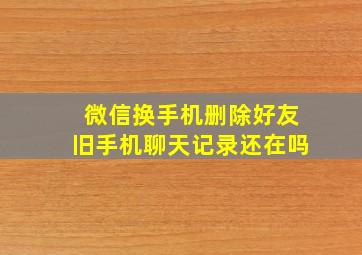 微信换手机删除好友
旧手机聊天记录还在吗